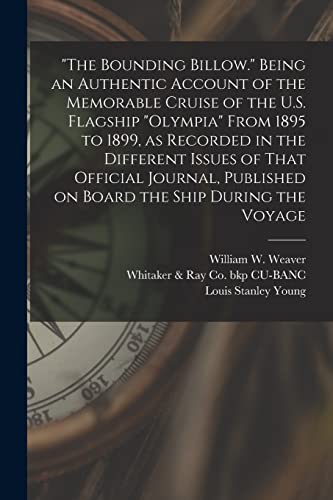 "The Bounding Billow." Being an Authentic Account of the Memorable Cruise of the U.S. Flagship "Olympia" From 1895 to 1899, as Recorded in the Different Issues of That Official Journal, Published on Board the Ship During the Voyage

William W. Weaver
Whitaker & Ray Co. bkp CU-BANC
Louis Stanley Young

140
160
180